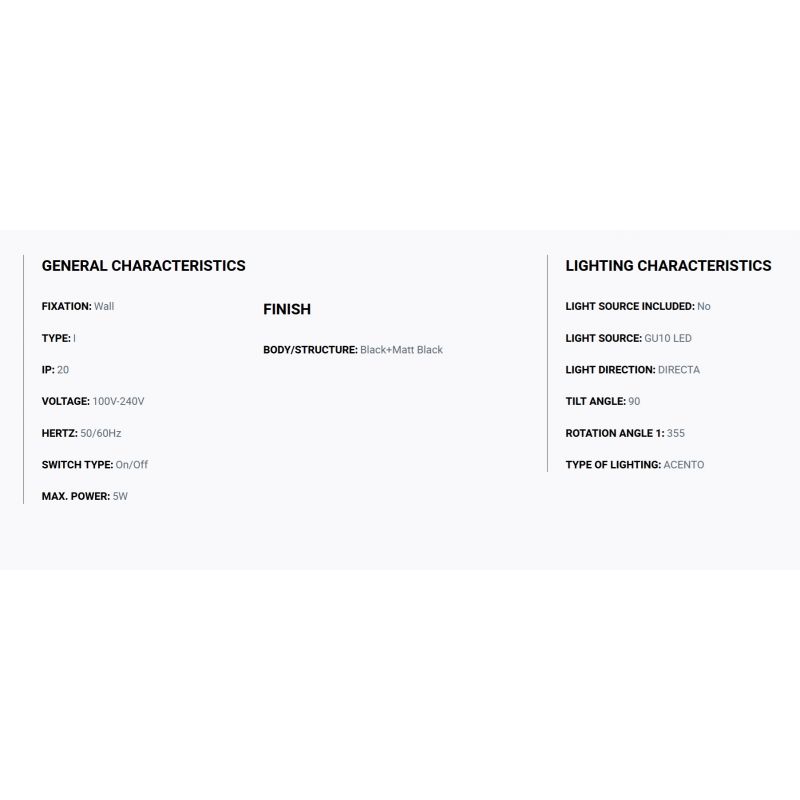 GENERAL CHARACTERISTICS

FIXATION: Wall

TYPE: I

IP: 20

VOLTAGE: 100V-240V

HERTZ: 50/60Hz

SWITCH TYPE: On/Off

MAX. POWER: 5W

FINISH

BODY/STRUCTURE: Black+Matt Black

LIGHTING CHARACTERISTICS

LIGHT SOURCE INCLUDED: No

LIGHT SOURCE: GU10 LED

LIGHT DIRECTION: DIRECTA

TILT ANGLE: 90

ROTATION ANGLE 1: 355

TYPE OF LIGHTING: ACENTO